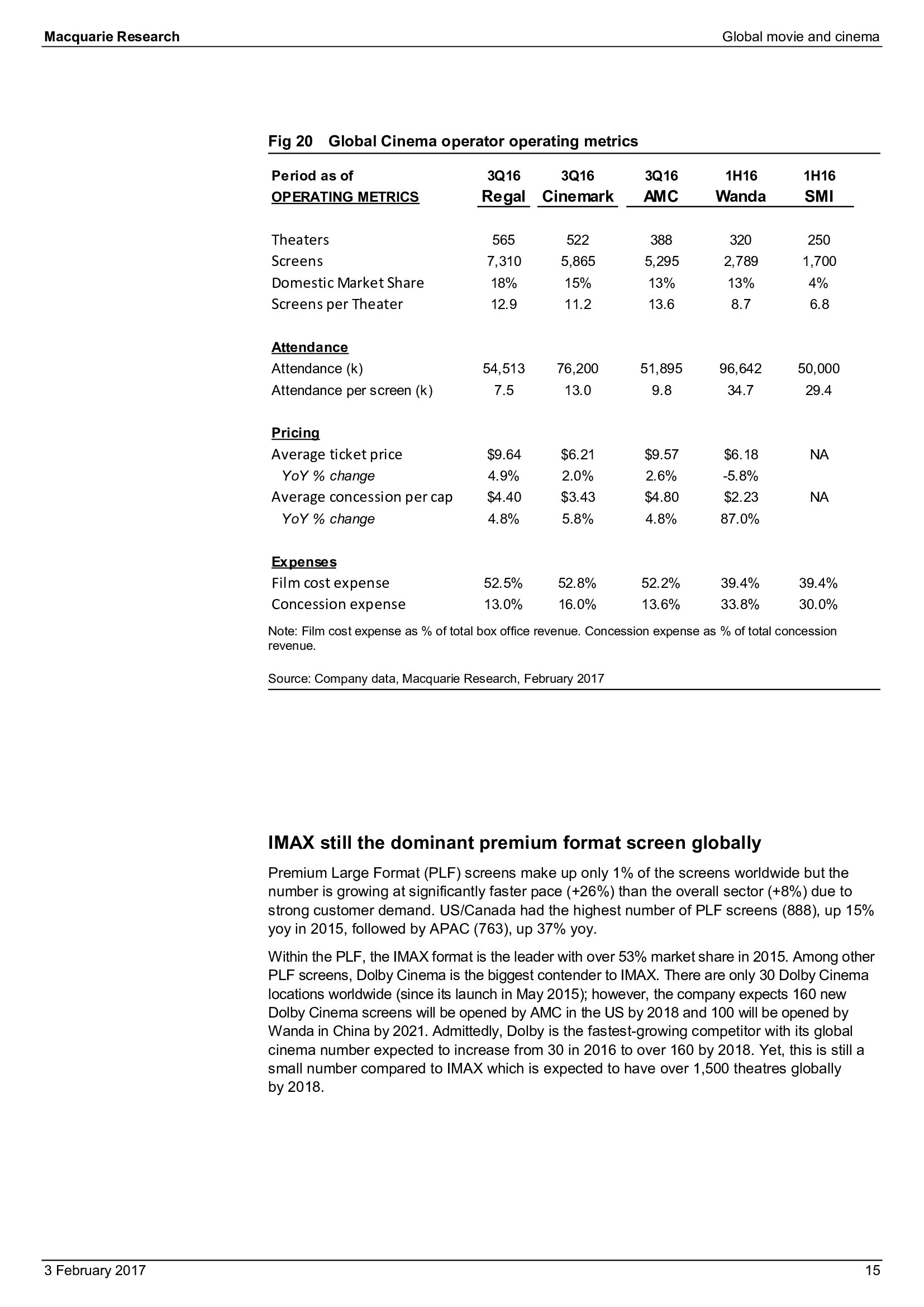 Macquarie Research

Global movie and cinema

Fig 20 Global Cinema operator operating metrics

| Period as of | 3Q16 | 3Q16 | 3Q16 | 1H16 | 1H16 |
|---|---|---|---|---|---|
| OPERATING METRICS | Regal | Cinemark | AMC | Wanda | SMI |
| Theaters | 565 | 522 | 388 | 320 | 250 |
| Screens | 7,310 | 5,865 | 5,295 | 2,789 | 1,700 |
| Domestic Market Share | 18% | 15% | 13% | 13% | 4% |
| Screens per Theater | 12.9 | 11.2 | 13.6 | 8.7 | 6.8 |
| Attendance | | | | | |
| Attendance (k) | 54,513 | 76,200 | 51,895 | 96,642 | 50,000 |
| Attendance per screen (k) | 7.5 | 13.0 | 9.8 | 34.7 | 29.4 |
| Pricing | | | | | |
| Average ticket price | \$9.64 | \$6.21 | \$9.57 | \$6.18 | NA |
| YoY % change | 4.9% | 2.0% | 2.6% | -5.8% | |
| Average concession per cap | \$4.40 | \$3.43 | \$4.80 | \$2.23 | NA |
| YoY % change | 4.8% | 5.8% | 4.8% | 87.0% | |
| Expenses | | | | | |
| Film cost expense | 52.5% | 52.8% | 52.2% | 39.4% | 39.4% |
| Concession expense | 13.0% | 16.0% | 13.6% | 33.8% | 30.0% |

Note: Film cost expense as % of total box office revenue. Concession expense as % of total concession revenue.

Source: Company data, Macquarie Research, February 2017

IMAX still the dominant premium format screen globally

Premium Large Format (PLF) screens make up only 1% of the screens worldwide but the number is growing at significantly faster pace (+26%) than the overall sector (+8%) due to strong customer demand. US/Canada had the highest number of PLF screens (888), up 15% yoy in 2015, followed by APAC (763), up 37% yoy.

Within the PLF, the IMAX format is the leader with over 53% market share in 2015. Among other PLF screens, Dolby Cinema is the biggest contender to IMAX. There are only 30 Dolby Cinema locations worldwide (since its launch in May 2015); however, the company expects 160 new Dolby Cinema screens will be opened by AMC in the US by 2018 and 100 will be opened by Wanda in China by 2021. Admittedly, Dolby is the fastest-growing competitor with its global cinema number expected to increase from 30 in 2016 to over 160 by 2018. Yet, this is still a small number compared to IMAX which is expected to have over 1,500 theatres globally by 2018.

3 February 2017

15